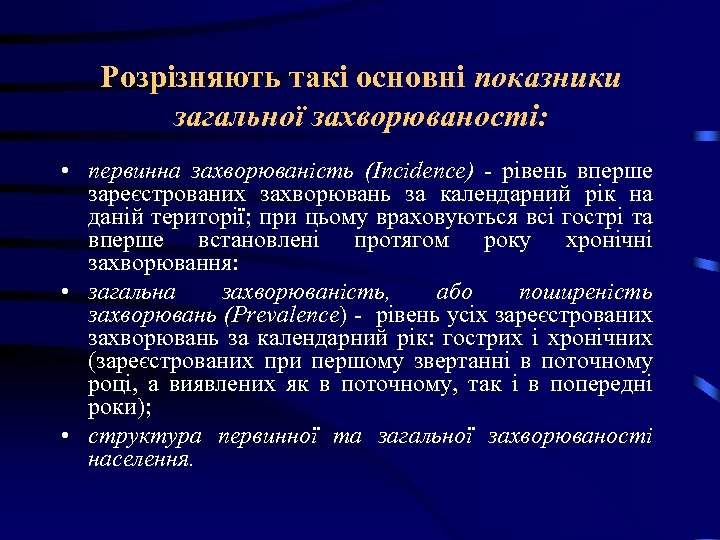 Розрізняють такі основні показники загальної захворюваності:

• первинна захворюваність (Incidence) - рівень вперше зареєстрованих захворювань за календарний рік на даній території; при цьому враховуються всі гострі та вперше встановлені протягом року хронічні захворювання:

• загальна захворюваність, або поширеність захворювань (Prevalence) - рівень усіх зареєстрованих захворювань за календарний рік: гострих і хронічних (зареєстрованих при першому звертанні в поточному році, а виявлених як в поточному, так і в попередні роки);

• структура первинної та загальної захворюваності населення.